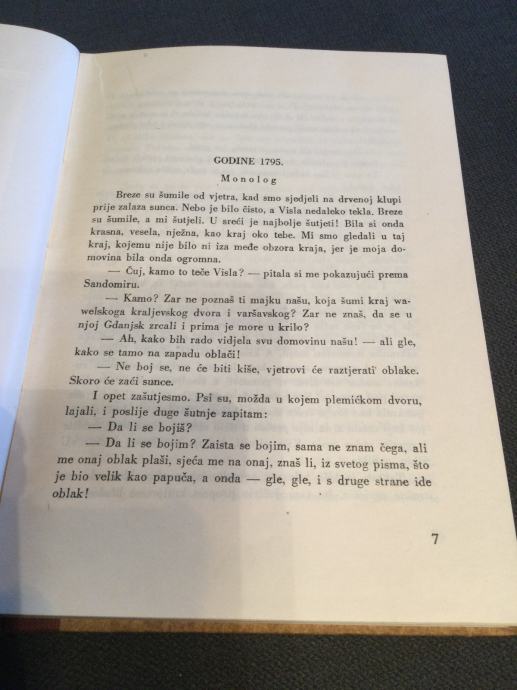 GODINE 1795.

Monolog

Breze su šumile od vjetra, kad smo sjedjeli na drvenoj klupi prije zalaza sunca. Nebo je bilo čisto, a Visla nedaleko tekla. Breze su šumile, a mi šutjeli. U sreći je najbolje šutjeti! Bila si onda krasna, vesela, nježna, kao kraj oko tebe. Mi smo gledali u taj kraj, kojemu nije bilo ni iza međe obzora kraja, jer je moja domovina bila onda ogromna.

— Čuj, kamo to teče Visla? — pitala si me pokazujući prema Sandomiru.

— Kamo? Zar ne poznaš ti majku našu, koja šumi kraj wawelskoga kraljevskog dvora i varšavskog? Zar ne znaš, da se u njoj Gdanjsk zrcali i prima je more u krilo?

— Ah, kako bih rado vidjela svu domovinu našu! — ali gle, kako se tamo na zapadu oblači!

— Ne boj se, ne će biti kiše, vjetrovi će raztjerati oblake. Skoro će zaći sunce.

I opet zašutjesmo. Psi su, možda u kojem plemićkom dvoru, lajali, i poslije duge šutnje zapitam:

— Da li se bojiš?

— Da li se bojim? Zaista se bojim, sama ne znam čega, ali me onaj oblak plaši, sjeća me na onaj, znaš li, iz svetog pisma, što je bio velik kao papuča, a onda — gle, gle, i s druge strane ide oblak!

7